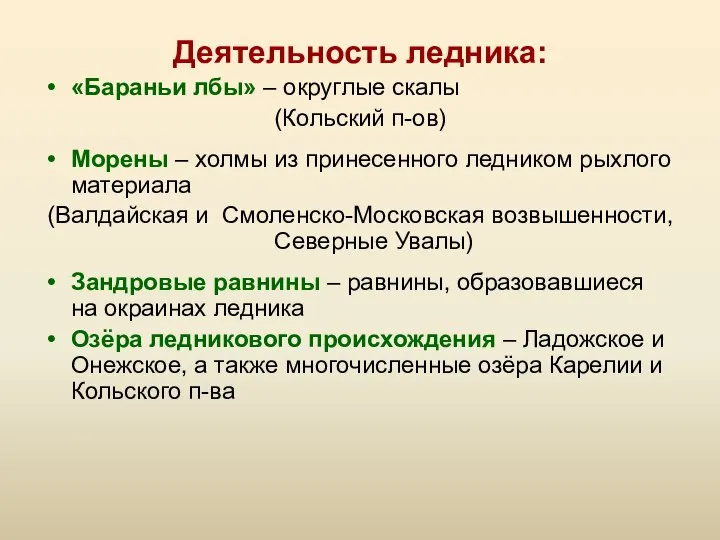 Деятельность ледника:

• «Бараньи лбы» – округлые скалы (Кольский п-ов)

• Морены – холмы из принесенного ледником рыхлого материала
(Валдайская и Смоленско-Московская возвышенности, Северные Увалы)

• Зандровые равнины – равнины, образовавшиеся на окраинах ледника

• Озёра ледникового происхождения – Ладожское и Онежское, а также многочисленные озёра Карелии и Кольского п-ва